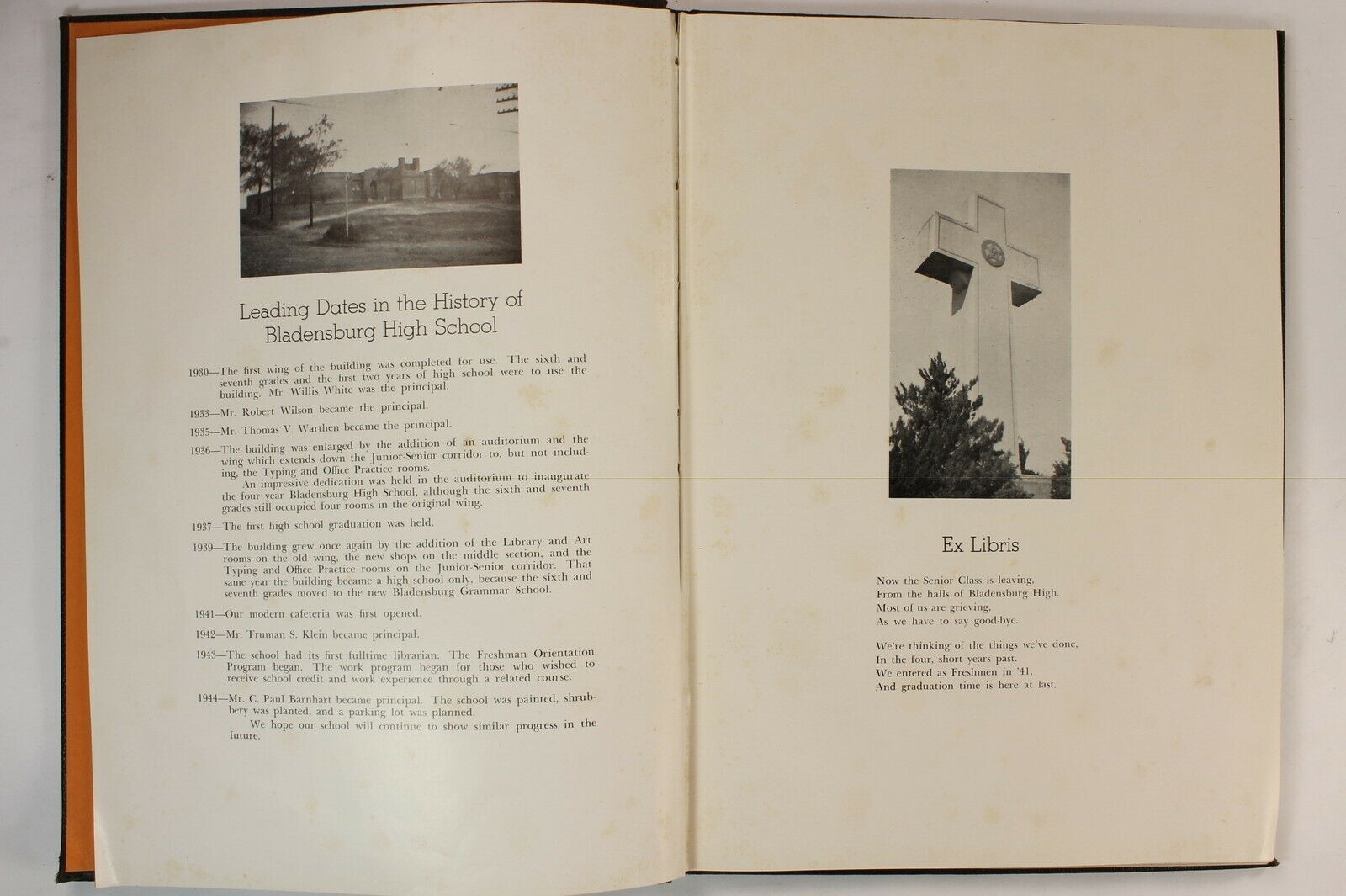 Leading Dates in the History of Bladensburg High School

1930—The first wing of the building was completed for use. The sixth and seventh grades and the first two years of high school were to use the building. Mr. Willis White was the principal.

1933—Mr. Robert Wilson became the principal.

1935—Mr. Thomas V. Warthen became the principal.

1936—The building was enlarged by the addition of an auditorium and the wing which extends down the Junior-Senior corridor to, but not including, the Typing and Office Practice rooms.
An impressive dedication was held in the auditorium to inaugurate the four year Bladensburg High School, although the sixth and seventh grades still occupied four rooms in the original wing.

1937—The first high school graduation was held.

1939—The building grew once again by the addition of the Library and Art rooms on the old wing, the new shops on the middle section, and the Typing and Office Practice rooms on the Junior-Senior corridor. That same year the building became a high school only, because the sixth and seventh grades moved to the new Bladensburg Grammar School.

1941—Our modern cafeteria was first opened.

1942—Mr. Truman S. Klein became principal.

1943—The school had its first fulltime librarian. The Freshman Orientation Program began. The work program began for those who wished to receive school credit and work experience through a related course.

1944—Mr. C. Paul Barnhart became principal. The school was painted, shrubbery was planted, and a parking lot was planned.
We hope our school will continue to show similar progress in the future.

Ex Libris

Now the Senior Class is leaving,
From the halls of Bladensburg High.
Most of us are grieving,
As we have to say good-bye.

We're thinking of the things we've done,
In the four, short years past.
We entered as Freshmen in '41,
And graduation time is here at last.